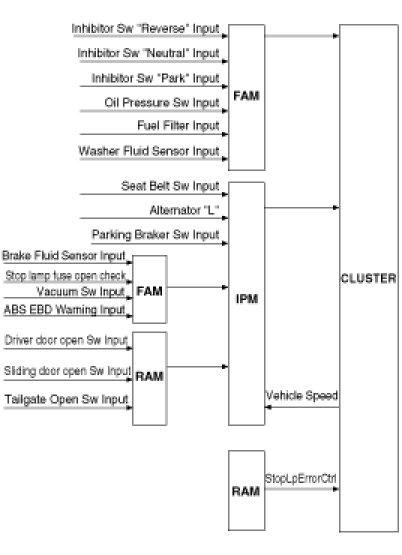 Inhibitor Sw "Reverse" Input
Inhibitor Sw "Neutral" Input
Inhibitor Sw "Park" Input
Oil Pressure Sw Input
Fuel Filter Input
Washer Fluid Sensor Input
FAM

Seat Belt Sw Input
Alternator "L"
Parking Braker Sw Input
Brake Fluid Sensor Input
Stop lamp fuse open check
Vacuum Sw Input
ABS EBD Warning Input
FAM
Driver door open Sw Input
Sliding door open Sw Input
Tailgate Open Sw Input
RAM
IPM

Vehicle Speed

RAM
StopLpErrorCtrl

CLUSTER